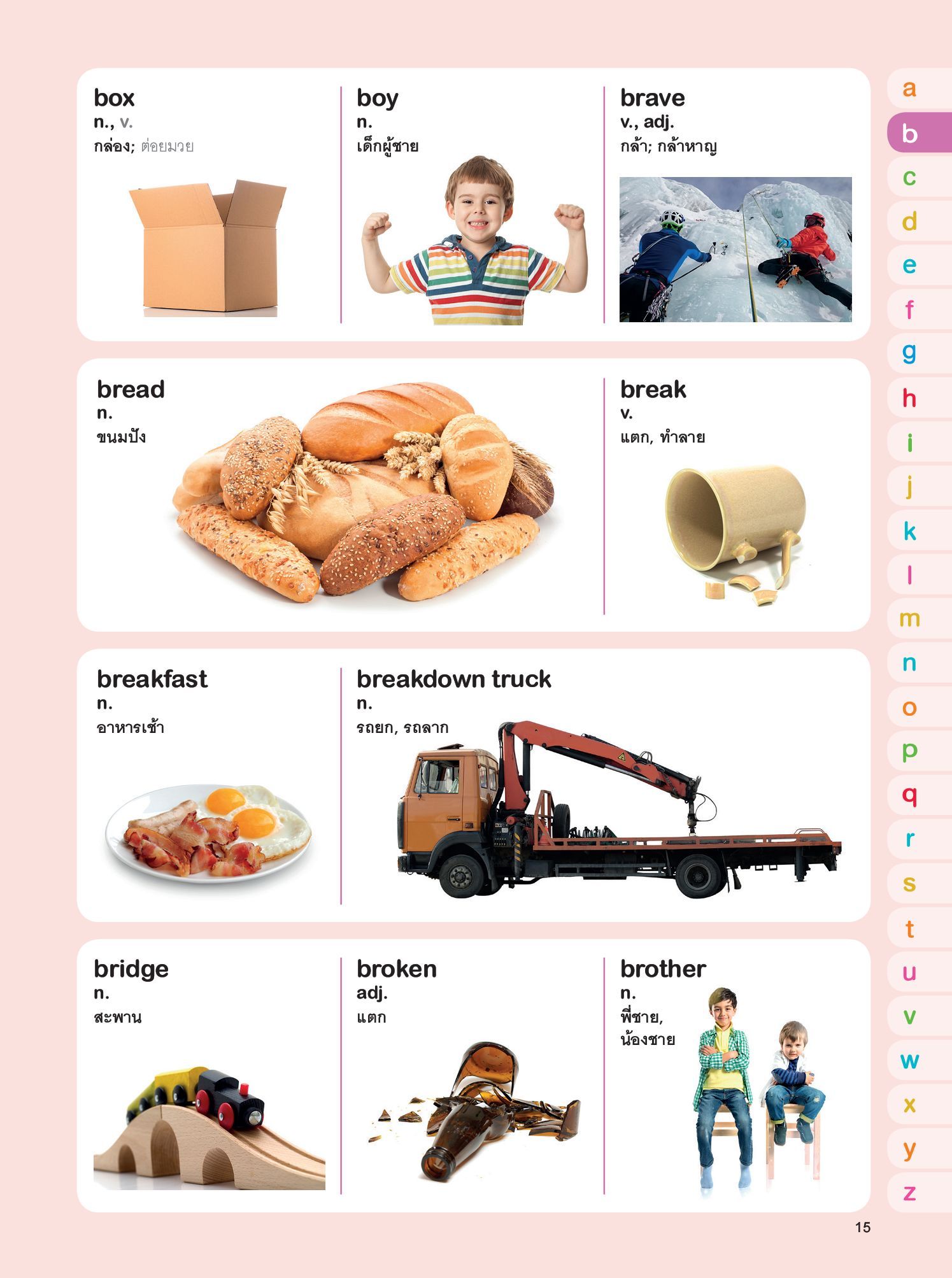 box
n., v.
กล่อง; ต่อยมวย

boy
n.
เด็กผู้ชาย

brave
v., adj.
กล้า; กล้าหาญ

bread
n.
ขนมปัง

break
v.
แตก, ทำลาย

breakfast
n.
อาหารเช้า

breakdown truck
n.
รถยก, รถลาก

bridge
n.
สะพาน

broken
adj.
แตก

brother
n.
พี่ชาย, น้องชาย

a
b
c
d
e
f
g
h
i
j
k
l
m
n
o
p
q
r
s
t
u
v
w
x
y
z

15